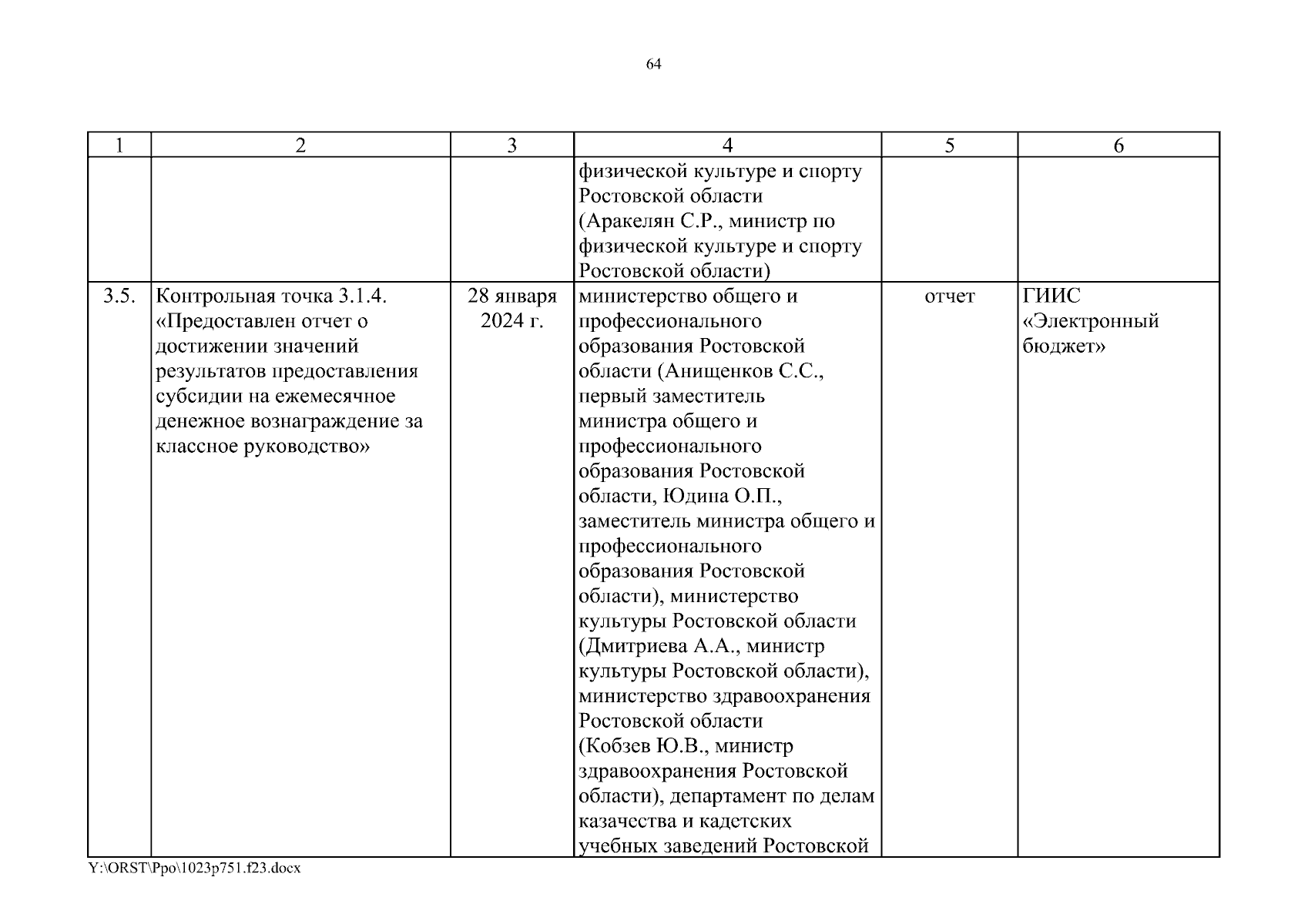 64

| 1 | 2 | 3 | 4 | 5 | 6 |
|---|---|---|---|---|---|
| | | | физической культуре и спорту Ростовской области (Аракелян С.Р., министр по физической культуре и спорту Ростовской области) | | |
| 3.5. | Контрольная точка 3.1.4. «Предоставлен отчет о достижении значений результатов предоставления субсидии на ежемесячное денежное вознаграждение за классное руководство» | 28 января 2024 г. | министерство общего и профессионального образования Ростовской области (Анищенков С.С., первый заместитель министра общего и профессионального образования Ростовской области, Юдина О.П., заместитель министра общего и профессионального образования Ростовской области), министерство культуры Ростовской области (Дмитриева А.А., министр культуры Ростовской области), министерство здравоохранения Ростовской области (Кобзев Ю.В., министр здравоохранения Ростовской области), департамент по делам казачества и кадетских учебных заведений Ростовской | отчет | ГИИС «Электронный бюджет» |

Y:\ORST\Ppo\1023p751.f23.docx